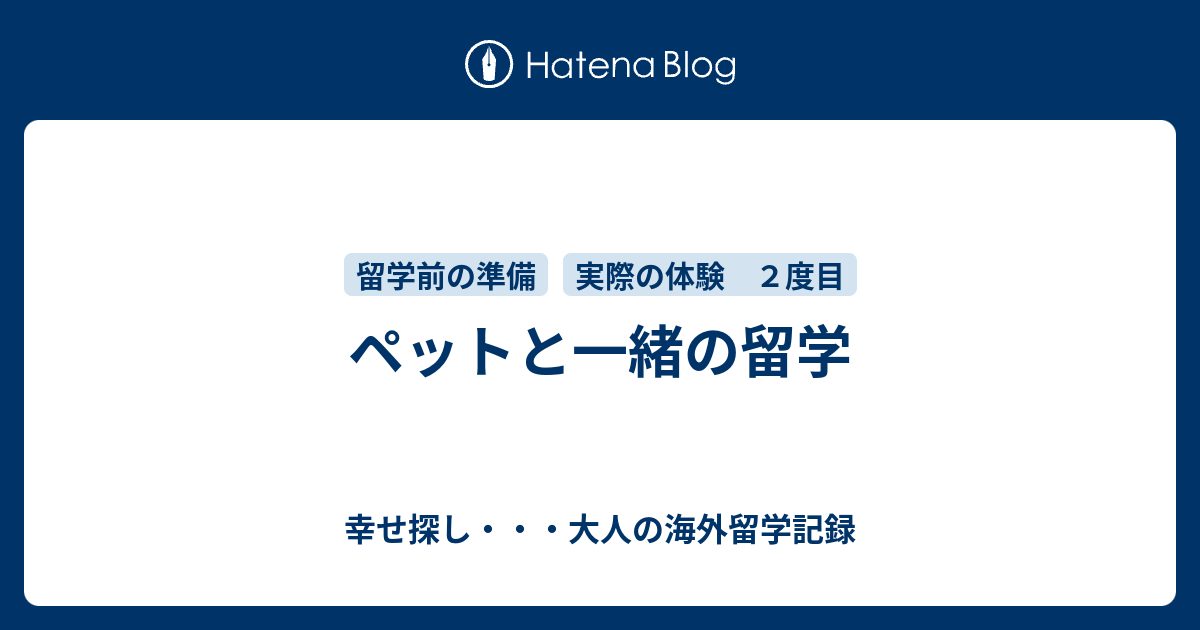 Hatena Blog

留学前の準備

実際の体験　２度目

ペットと一緒の留学

幸せ探し・・・大人の海外留学記録